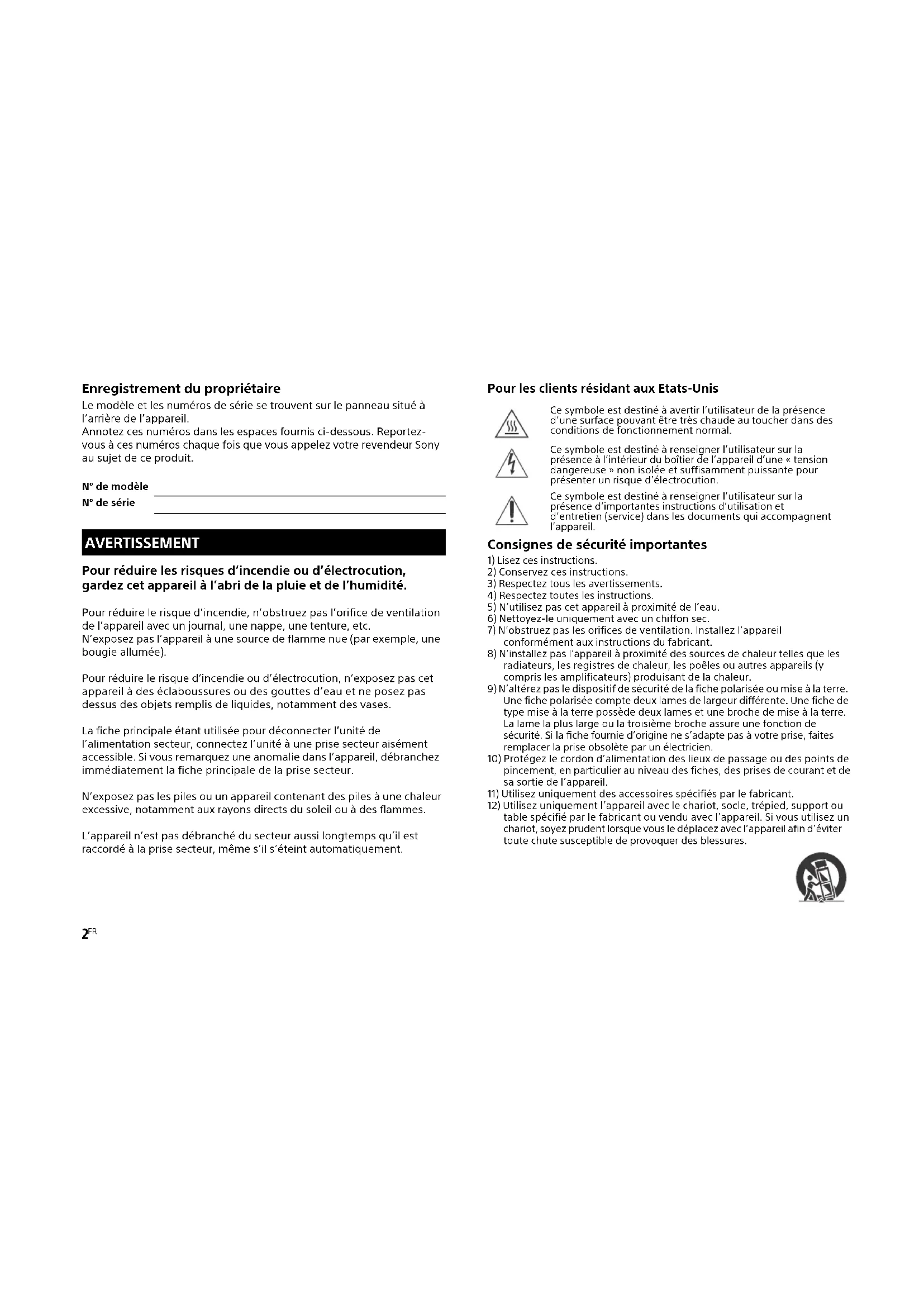 Enregistrement du propriétaire

Le modèle et les numéros de série se trouvent sur le panneau situé à l'arrière de l'appareil.
Annotez ces numéros dans les espaces fournis ci-dessous. Reportez-vous à ces numéros chaque fois que vous appelez votre revendeur Sony au sujet de ce produit.

N° de modèle
N° de série

AVERTISSEMENT

Pour réduire les risques d'incendie ou d'électrocution, gardez cet appareil à l'abri de la pluie et de l'humidité.

Pour réduire le risque d'incendie, n'obstruez pas l'orifice de ventilation de l'appareil avec un journal, une nappe, une tenture, etc.
N'exposez pas l'appareil à une source de flamme nue (par exemple, une bougie allumée).

Pour réduire le risque d'incendie ou d'électrocution, n'exposez pas cet appareil à des éclaboussures ou des gouttes d'eau et ne posez pas dessus des objets remplis de liquides, notamment des vases.

La fiche principale étant utilisée pour déconnecter l'unité de l'alimentation secteur, connectez l'unité à une prise secteur aisément accessible. Si vous remarquez une anomalie dans l'appareil, débranchez immédiatement la fiche principale de la prise secteur.

N'exposez pas les piles ou un appareil contenant des piles à une chaleur excessive, notamment aux rayons directs du soleil ou à des flammes.

L'appareil n'est pas débranché du secteur aussi longtemps qu'il est raccordé à la prise secteur, même s'il s'éteint automatiquement.

Pour les clients résidant aux Etats-Unis

Ce symbole est destiné à avertir l'utilisateur de la présence d'une surface pouvant être très chaude au toucher dans des conditions de fonctionnement normal.

Ce symbole est destiné à renseigner l'utilisateur sur la présence à l'intérieur du boîtier de l'appareil d'une « tension dangereuse » non isolée et suffisamment puissante pour présenter un risque d'électrocution.

Ce symbole est destiné à renseigner l'utilisateur sur la présence d'importantes instructions d'utilisation et d'entretien (service) dans les documents qui accompagnent l'appareil.

Consignes de sécurité importantes

1) Lisez ces instructions.
2) Conservez ces instructions.
3) Respectez tous les avertissements.
4) Respectez toutes les instructions.
5) N'utilisez pas cet appareil à proximité de l'eau.
6) Nettoyez-le uniquement avec un chiffon sec.
7) N'obstruez pas les orifices de ventilation. Installez l'appareil conformément aux instructions du fabricant.
8) N'installez pas l'appareil à proximité des sources de chaleur telles que les radiateurs, les registres de chaleur, les poêles ou autres appareils (y compris les amplificateurs) produisant de la chaleur.
9) N'altérez pas le dispositif de sécurité de la fiche polarisée ou mise à la terre. Une fiche polarisée compte deux lames de largeur différente. Une fiche de type mise à la terre possède deux lames et une broche de mise à la terre. La lame la plus large ou la troisième broche assure une fonction de sécurité. Si la fiche fournie d'origine ne s'adapte pas à votre prise, faites remplacer la prise obsolète par un électricien.
10) Protégez le cordon d'alimentation des lieux de passage ou des points de pincement, en particulier au niveau des fiches, des prises de courant et de sa sortie de l'appareil.
11) Utilisez uniquement des accessoires spécifiés par le fabricant.
12) Utilisez uniquement l'appareil avec le chariot, socle, trépied, support ou table spécifié par le fabricant ou vendu avec l'appareil. Si vous utilisez un chariot, soyez prudent lorsque vous le déplacez avec l'appareil afin d'éviter toute chute susceptible de provoquer des blessures.

2FR